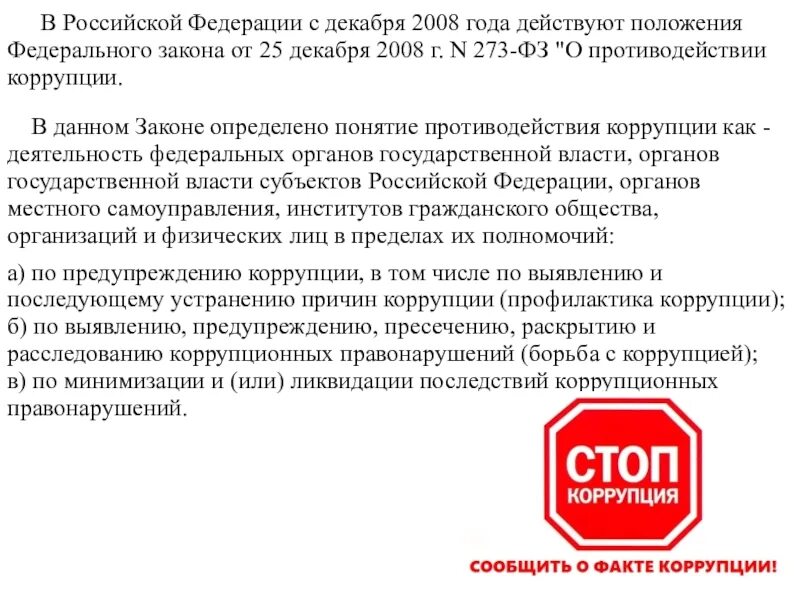 В Российской Федерации с декабря 2008 года действуют положения Федерального закона от 25 декабря 2008 г. N 273-ФЗ "О противодействии коррупции.

В данном Законе определено понятие противодействия коррупции как - деятельность федеральных органов государственной власти, органов государственной власти субъектов Российской Федерации, органов местного самоуправления, институтов гражданского общества, организаций и физических лиц в пределах их полномочий:

а) по предупреждению коррупции, в том числе по выявлению и последующему устранению причин коррупции (профилактика коррупции);
б) по выявлению, предупреждению, пресечению, раскрытию и расследованию коррупционных правонарушений (борьба с коррупцией);
в) по минимизации и (или) ликвидации последствий коррупционных правонарушений.

СТОП
КОРРУПЦИЯ

СООБЩИТЬ О ФАКТЕ КОРРУПЦИИ!